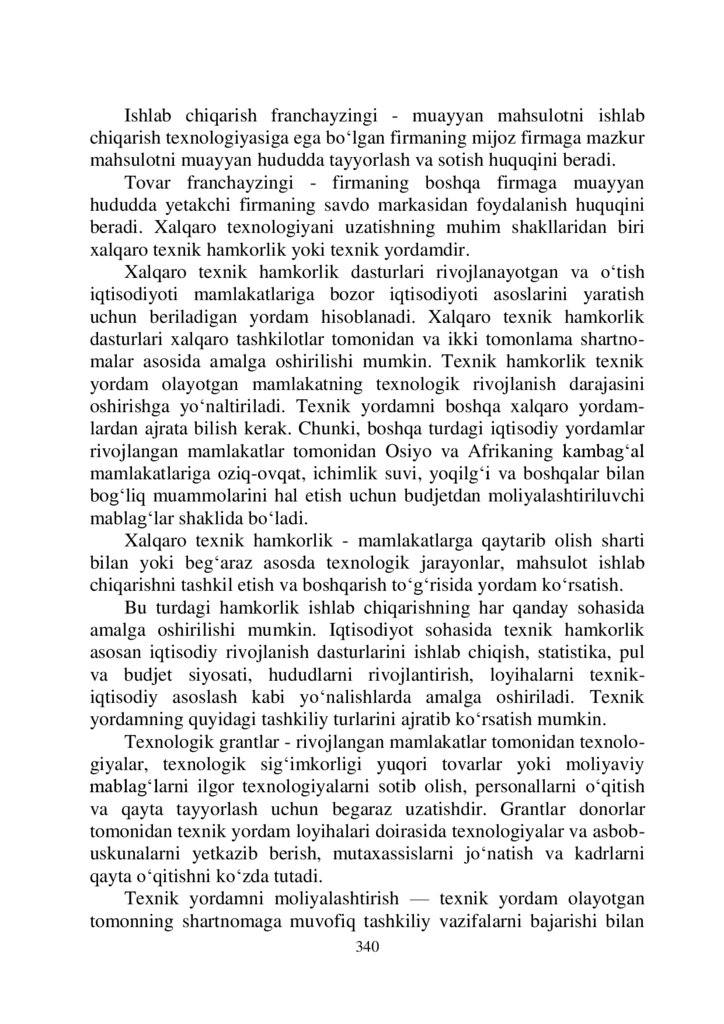 Ishlab chiqarish franchayzingi - muayyan mahsulotni ishlab chiqarish texnologiyasiga ega bo‘lgan firmaning mijoz firmaga mazkur mahsulotni muayyan hududda tayyorlash va sotish huquqini beradi.

Tovar franchayzingi - firmaning boshqa firmaga muayyan hududda yetakchi firmaning savdo markasidan foydalanish huquqini beradi. Xalqaro texnologiyani uzatishning muhim shakllaridan biri xalqaro texnik hamkorlik yoki texnik yordamdir.

Xalqaro texnik hamkorlik dasturlari rivojlanayotgan va o‘tish iqtisodiyoti mamlakatlariga bozor iqtisodiyoti asoslarini yaratish uchun beriladigan yordam hisoblanadi. Xalqaro texnik hamkorlik dasturlari xalqaro tashkilotlar tomonidan va ikki tomonlama shartnomalar asosida amalga oshirilishi mumkin. Texnik hamkorlik texnik yordam olayotgan mamlakatning texnologik rivojlanish darajasini oshirishga yo‘naltiriladi. Texnik yordamni boshqa xalqaro yordamlardan ajrata bilish kerak. Chunki, boshqa turdagi iqtisodiy yordamlar rivojlangan mamlakatlar tomonidan Osiyo va Afrikaning kambag‘al mamlakatlariga oziq-ovqat, ichimlik suvi, yoqilg‘i va boshqalar bilan bog‘liq muammolarini hal etish uchun budjetdan moliyalashtiriluvchi mablag‘lar shaklida bo‘ladi.

Xalqaro texnik hamkorlik - mamlakatlarga qaytarib olish sharti bilan yoki beg‘araz asosda texnologik jarayonlar, mahsulot ishlab chiqarishni tashkil etish va boshqarish to‘g‘risida yordam ko‘rsatish.

Bu turdagi hamkorlik ishlab chiqarishning har qanday sohasida amalga oshirilishi mumkin. Iqtisodiyot sohasida texnik hamkorlik asosan iqtisodiy rivojlanish dasturlarini ishlab chiqish, statistika, pul va budjet siyosati, hududlarni rivojlantirish, loyihalarni texnik-iqtisodiy asoslash kabi yo‘nalishlarda amalga oshiriladi. Texnik yordamning quyidagi tashkiliy turlarini ajratib ko‘rsatish mumkin.

Texnologik grantlar - rivojlangan mamlakatlar tomonidan texnologiyalar, texnologik sig‘imkorligi yuqori tovarlar yoki moliyaviy mablag‘larni ilgor texnologiyalarni sotib olish, personallarni o‘qitish va qayta tayyorlash uchun begaraz uzatishdir. Grantlar donorlar tomonidan texnik yordam loyihalari doirasida texnologiyalar va asbob-uskunalarni yetkazib berish, mutaxassislarni jo‘natish va kadrlarni qayta o‘qitishni ko‘zda tutadi.

Texnik yordamni moliyalashtirish — texnik yordam olayotgan tomonning shartnomaga muvofiq tashkiliy vazifalarni bajarishi bilan

340